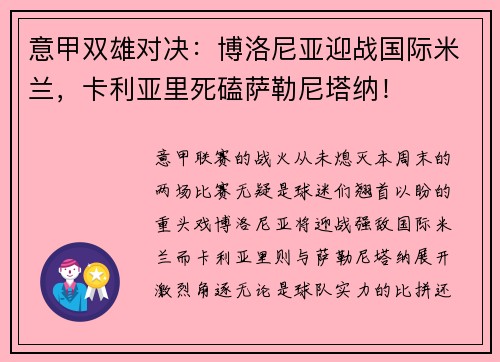 意甲双雄对决：博洛尼亚迎战国际米兰，卡利亚里死磕萨勒尼塔纳！

意甲联赛的战火从未熄灭本周末的两场比赛无疑是球迷们翘首以盼的重头戏博洛尼亚将迎战强敌国际米兰而卡利亚里则与萨勒尼塔纳展开激烈角逐无论是球队实力的比拼还